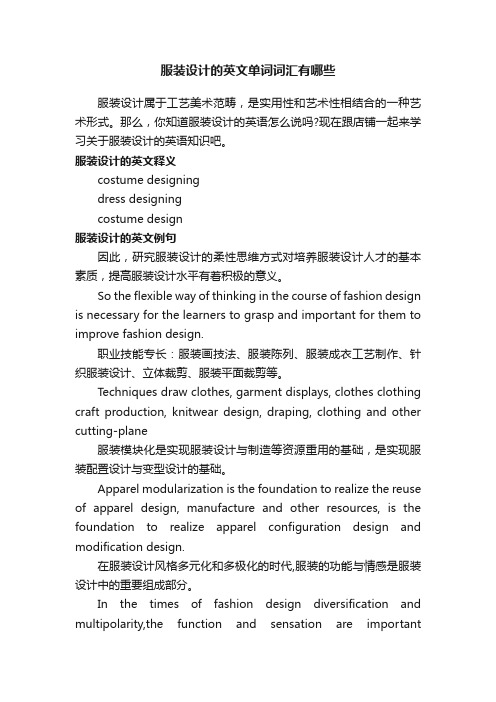 服装设计的英文单词词汇有哪些

服装设计属于工艺美术范畴，是实用性和艺术性相结合的一种艺术形式。那么，你知道服装设计的英语怎么说吗?现在跟店铺一起来学习关于服装设计的英语知识吧。

服装设计的英文释义

costume designing

dress designing

costume design

服装设计的英文例句

因此，研究服装设计的柔性思维方式对培养服装设计人才的基本素质，提高服装设计水平有着积极的意义。

So the flexible way of thinking in the course of fashion design is necessary for the learners to grasp and important for them to improve fashion design.

职业技能专长：服装画技法、服装陈列、服装成衣工艺制作、针织服装设计、立体裁剪、服装平面裁剪等。

Techniques draw clothes, garment displays, clothes clothing craft production, knitwear design, draping, clothing and other cutting-plane

服装模块化是实现服装设计与制造等资源重用的基础，是实现服装配置设计与变型设计的基础。

Apparel modularization is the foundation to realize the reuse of apparel design, manufacture and other resources, is the foundation to realize apparel configuration design and modification design.

在服装设计风格多元化和多极化的时代,服装的功能与情感是服装设计中的重要组成部分。

In the times of fashion design diversification and multipolarity,the function and sensation are important